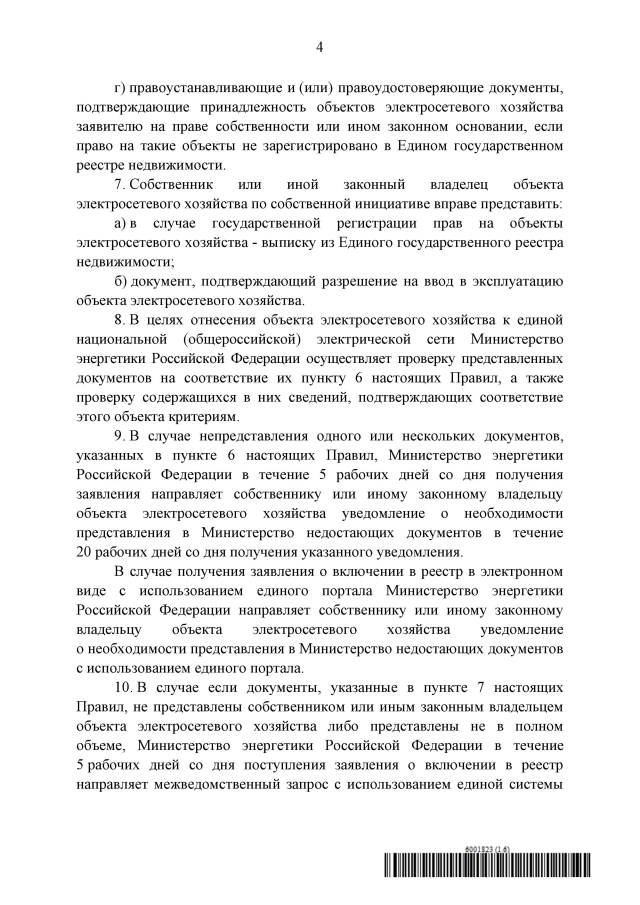 4

г) правоустанавливающие и (или) правоудостоверяющие документы, подтверждающие принадлежность объектов электросетевого хозяйства заявителю на праве собственности или ином законном основании, если право на такие объекты не зарегистрировано в Едином государственном реестре недвижимости.

7. Собственник или иной законный владелец объекта электросетевого хозяйства по собственной инициативе вправе представить:

а) в случае государственной регистрации прав на объекты электросетевого хозяйства - выписку из Единого государственного реестра недвижимости;

б) документ, подтверждающий разрешение на ввод в эксплуатацию объекта электросетевого хозяйства.

8. В целях отнесения объекта электросетевого хозяйства к единой национальной (общероссийской) электрической сети Министерство энергетики Российской Федерации осуществляет проверку представленных документов на соответствие их пункту 6 настоящих Правил, а также проверку содержащихся в них сведений, подтверждающих соответствие этого объекта критериям.

9. В случае непредставления одного или нескольких документов, указанных в пункте 6 настоящих Правил, Министерство энергетики Российской Федерации в течение 5 рабочих дней со дня получения заявления направляет собственнику или иному законному владельцу объекта электросетевого хозяйства уведомление о необходимости представления в Министерство недостающих документов в течение 20 рабочих дней со дня получения указанного уведомления.

В случае получения заявления о включении в реестр в электронном виде с использованием единого портала Министерство энергетики Российской Федерации направляет собственнику или иному законному владельцу объекта электросетевого хозяйства уведомление о необходимости представления в Министерство недостающих документов с использованием единого портала.

10. В случае если документы, указанные в пункте 7 настоящих Правил, не представлены собственником или иным законным владельцем объекта электросетевого хозяйства либо представлены не в полном объеме, Министерство энергетики Российской Федерации в течение 5 рабочих дней со дня поступления заявления о включении в реестр направляет межведомственный запрос с использованием единой системы

6001823 (1.6)